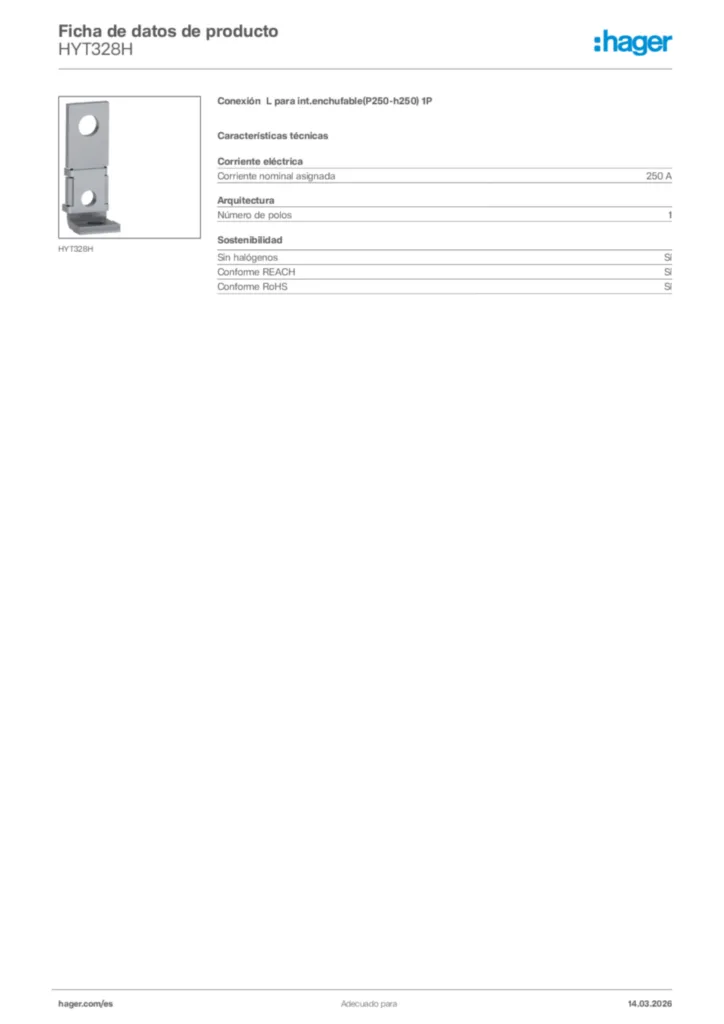 Ficha de datos de producto
HYT328H

:hager

HYT328H

Conexión L para int.enchufable(P250-h250) 1P

Características técnicas

Corriente eléctrica

| Corriente nominal asignada | 250 A |
|---|---|

Arquitectura

| Número de polos | 1 |
|---|---|

Sostenibilidad

| Sin halógenos | Sí |
|---|---|
| Conforme REACH | Sí |
| Conforme RoHS | Sí |

hager.com/es Adecuado para 14.03.2026